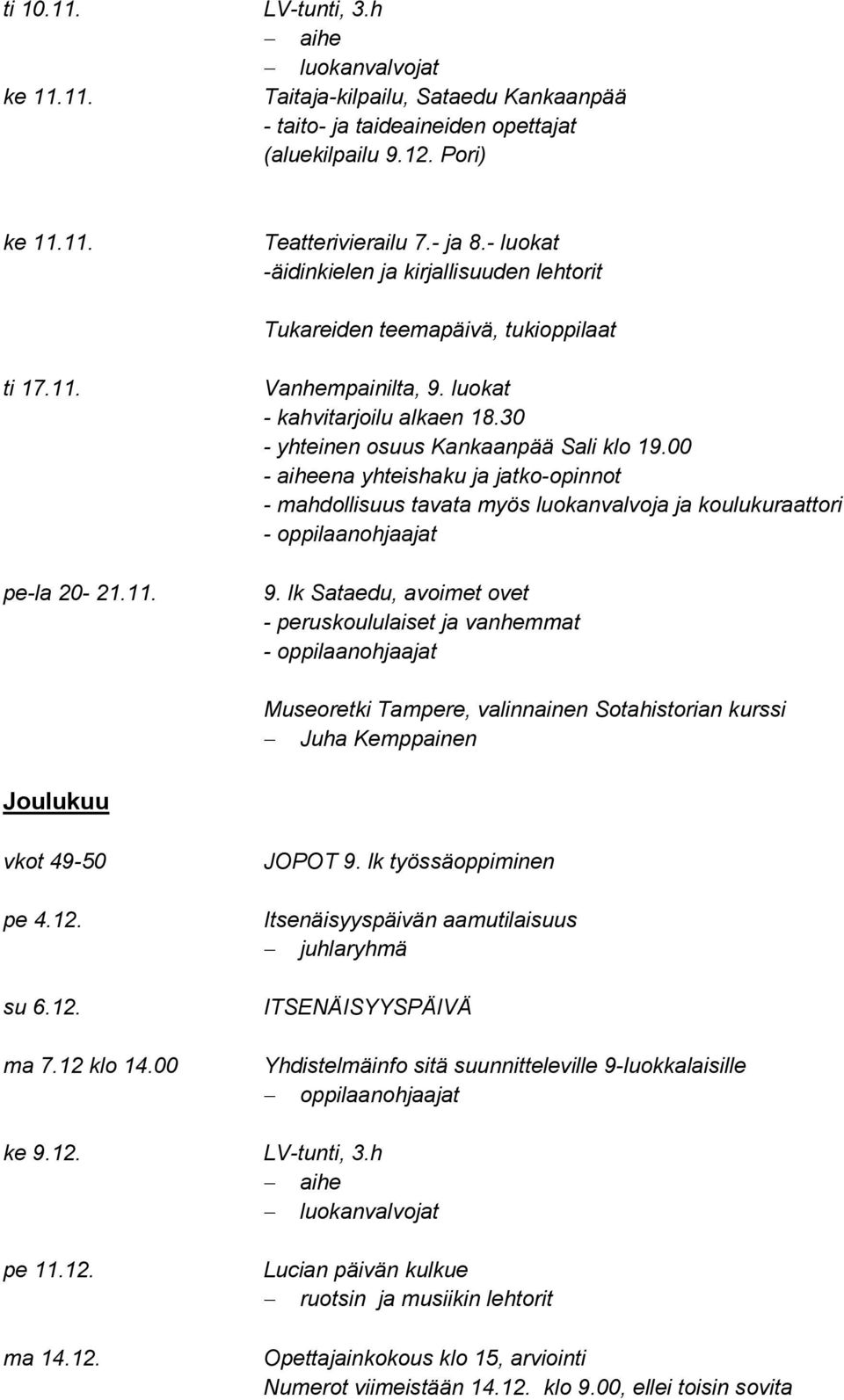 ti 10.11.
LV-tunti, 3.h
– aihe
– luokanvalvojat

ke 11.11.
Taitaja-kilpailu, Sataedu Kankaanpää
- taito- ja taideaineiden opettajat
(aluekilpailu 9.12. Pori)

ke 11.11.
Teatterivierailu 7.- ja 8.- luokat
-äidinkielen ja kirjallisuuden lehtorit

Tukareiden teemapäivä, tukioppilaat

ti 17.11.
Vanhempainilta, 9. luokat
- kahvitarjoilu alkaen 18.30
- yhteinen osuus Kankaanpää Sali klo 19.00
- aiheena yhteishaku ja jatko-opinnot
- mahdollisuus tavata myös luokanvalvoja ja koulukuraattori
- oppilaanohjaajat

pe-la 20- 21.11.
9. lk Sataedu, avoimet ovet
- peruskoululaiset ja vanhemmat
- oppilaanohjaajat

Museoretki Tampere, valinnainen Sotahistorian kurssi
– Juha Kemppainen

Joulukuu

vkot 49-50
JOPOT 9. lk työssäoppiminen

pe 4.12.
Itsenäisyyspäivän aamutilaisuus
– juhlaryhmä

su 6.12.
ITSENÄISYYSPÄIVÄ

ma 7.12 klo 14.00
Yhdistelmäinfo sitä suunnitteleville 9-luokkalaisille
– oppilaanohjaajat

ke 9.12.
LV-tunti, 3.h
– aihe
– luokanvalvojat

pe 11.12.
Lucian päivän kulkue
– ruotsin ja musiikin lehtorit

ma 14.12.
Opettajainkokous klo 15, arviointi
Numerot viimeistään 14.12. klo 9.00, ellei toisin sovita